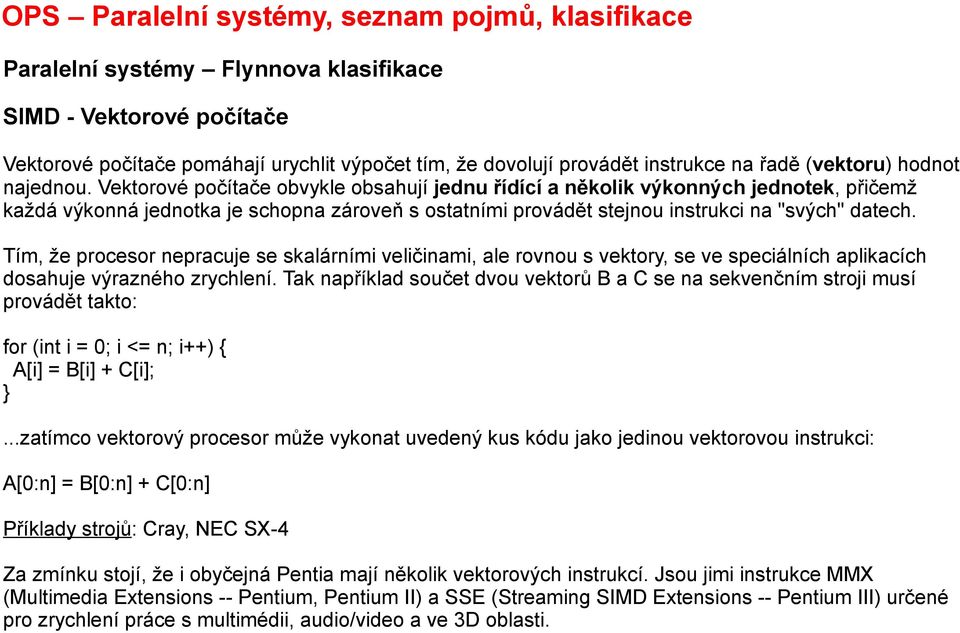 OPS – Paralelní systémy, seznam pojmů, klasifikace

Paralelní systémy – Flynnova klasifikace

SIMD - Vektorové počítače

Vektorové počítače pomáhají urychlit výpočet tím, že dovolují provádět instrukce na řadě (vektoru) hodnot najednou. Vektorové počítače obvykle obsahují jednu řídící a několik výkonných jednotek, přičemž každá výkonná jednotka je schopna zároveň s ostatními provádět stejnou instrukci na "svých" datech.

Tím, že procesor nepracuje se skalárními veličinami, ale rovnou s vektory, se ve speciálních aplikacích dosahuje výrazného zrychlení. Tak například součet dvou vektorů B a C se na sekvenčním stroji musí provádět takto:

for (int i = 0; i <= n; i++) {
A[i] = B[i] + C[i];
}

...zatímco vektorový procesor může vykonat uvedený kus kódu jako jedinou vektorovou instrukci:

A[0:n] = B[0:n] + C[0:n]

Příklady strojů: Cray, NEC SX-4

Za zmínku stojí, že i obyčejná Pentia mají několik vektorových instrukcí. Jsou jimi instrukce MMX (Multimedia Extensions -- Pentium, Pentium II) a SSE (Streaming SIMD Extensions -- Pentium III) určené pro zrychlení práce s multimédii, audio/video a ve 3D oblasti.